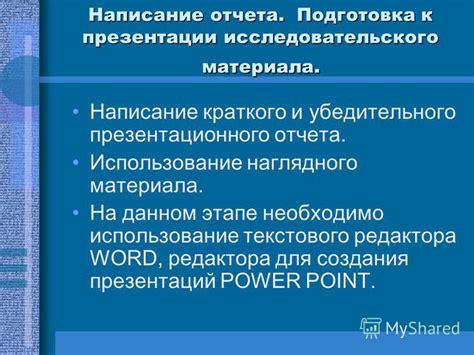 Написание отчета. Подготовка к презентации исследовательского материала.

• Написание краткого и убедительного презентационного отчета.
• Использование наглядного материала.
• На данном этапе необходимо использование текстового редактора WORD, редактора для создания презентаций POWER POINT.

MyShared